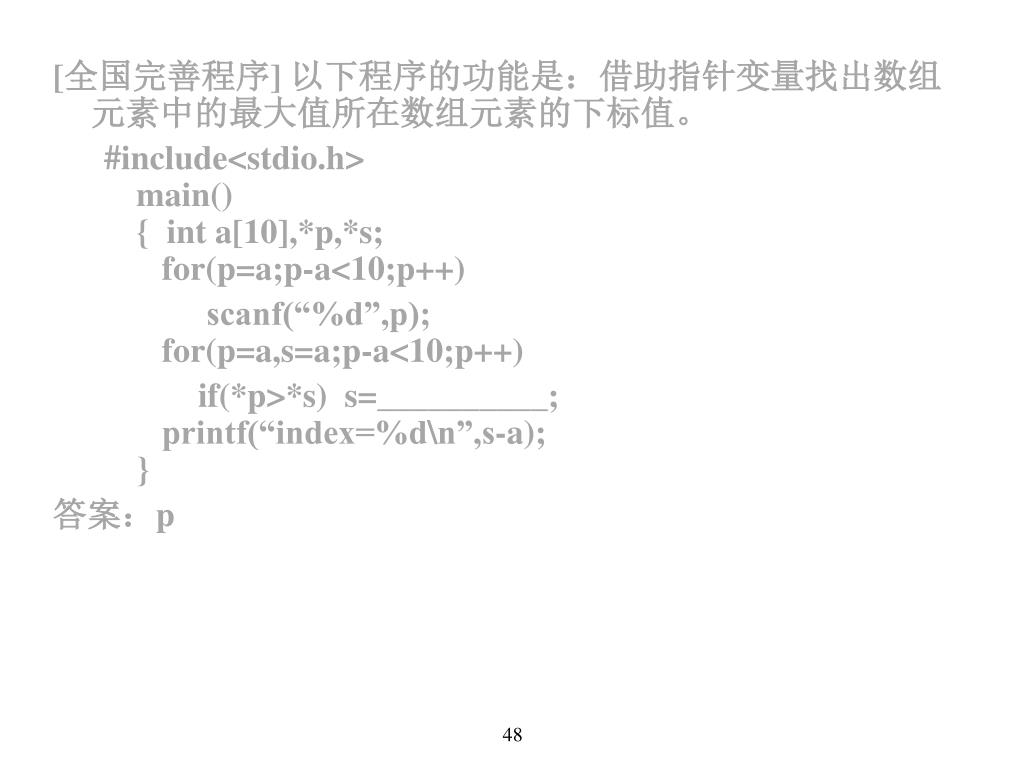 [全国完善程序] 以下程序的功能是：借助指针变量找出数组元素中的最大值所在数组元素的下标值。

#include<stdio.h>
main()
{ int a[10],*p,*s;
for(p=a;p-a<10;p++)
scanf(“%d”,p);
for(p=a,s=a;p-a<10;p++)
if(*p>*s) s=__________;
printf(“index=%d\n”,s-a);
}

答案：p

48